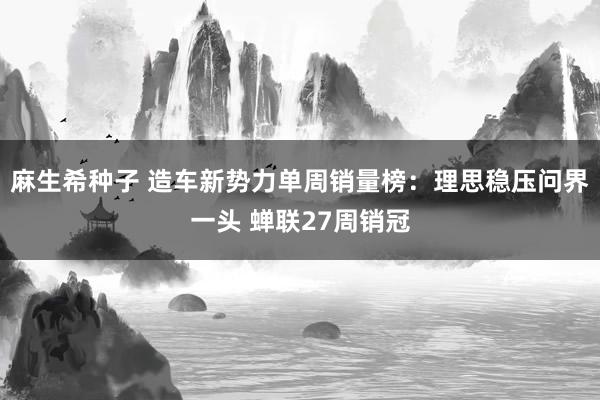 麻生希种子 造车新势力单周销量榜：理思稳压问界一头 蝉联27周销冠